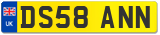 UK
DS58 ANN